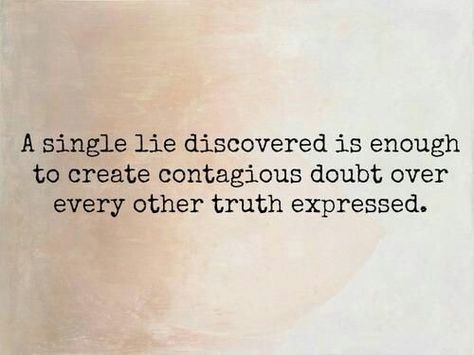 A single lie discovered is enough to create contagious doubt over every other truth expressed.